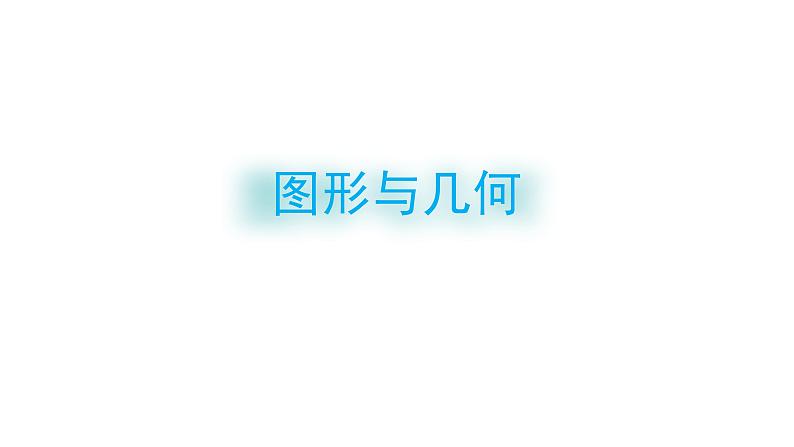 图形与几何